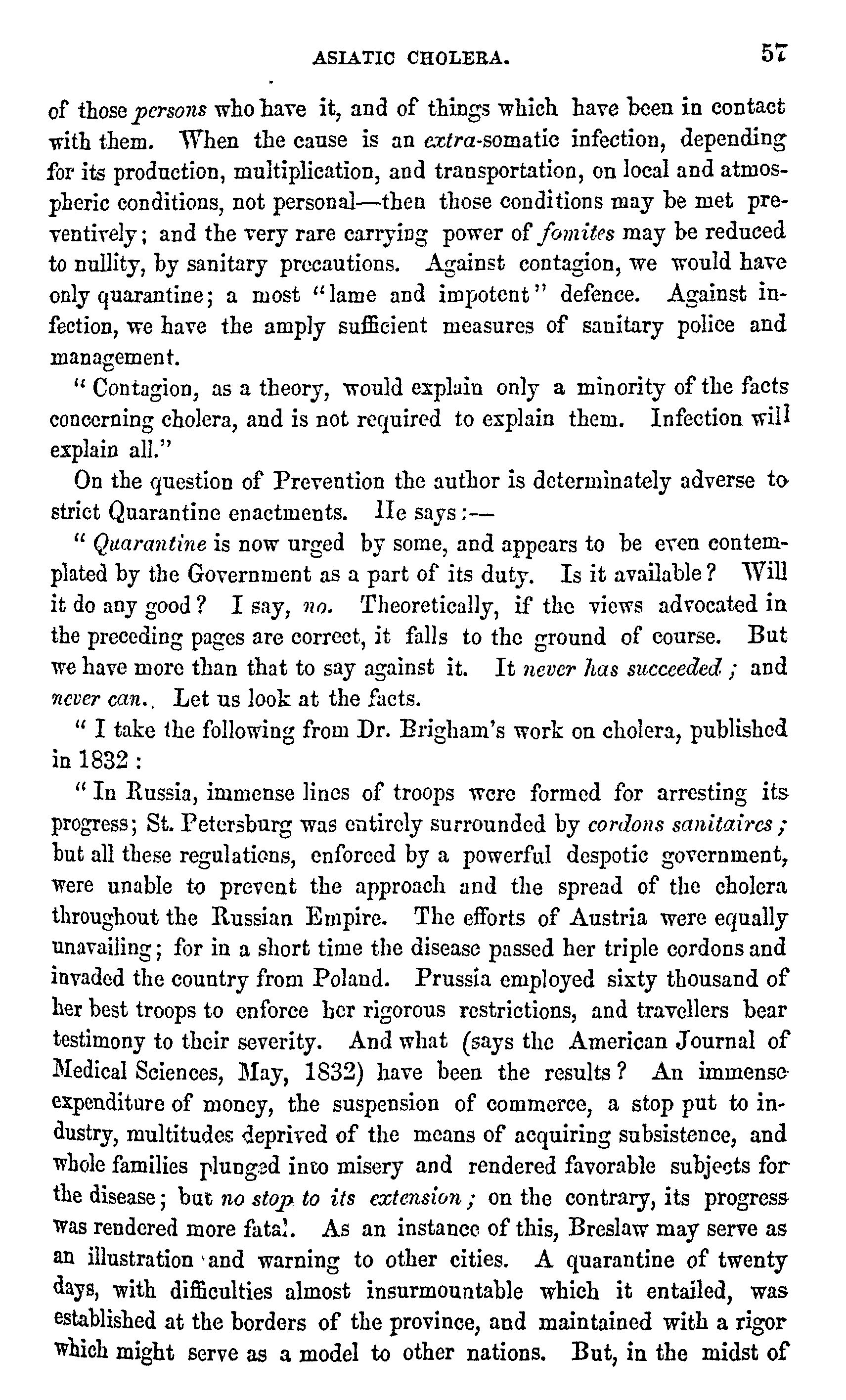 ASIATIC CHOLERA. 57

of those persons who have it, and of things which have been in contact with them. When the cause is an extra-somatic infection, depending for its production, multiplication, and transportation, on local and atmospheric conditions, not personal—then those conditions may be met preventively; and the very rare carrying power of fomites may be reduced to nullity, by sanitary precautions. Against contagion, we would have only quarantine; a most "lame and impotent" defence. Against infection, we have the amply sufficient measures of sanitary police and management.

"Contagion, as a theory, would explain only a minority of the facts concerning cholera, and is not required to explain them. Infection will explain all."

On the question of Prevention the author is determinately adverse to strict Quarantine enactments. He says:—

"Quarantine is now urged by some, and appears to be even contemplated by the Government as a part of its duty. Is it available? Will it do any good? I say, no. Theoretically, if the views advocated in the preceding pages are correct, it falls to the ground of course. But we have more than that to say against it. It never has succeeded; and never can. Let us look at the facts.

"I take the following from Dr. Brigham's work on cholera, published in 1832:

"In Russia, immense lines of troops were formed for arresting its progress; St. Petersburg was entirely surrounded by cordons sanitaires; but all these regulations, enforced by a powerful despotic government, were unable to prevent the approach and the spread of the cholera throughout the Russian Empire. The efforts of Austria were equally unavailing; for in a short time the disease passed her triple cordons and invaded the country from Poland. Prussia employed sixty thousand of her best troops to enforce her rigorous restrictions, and travellers bear testimony to their severity. And what (says the American Journal of Medical Sciences, May, 1832) have been the results? An immense expenditure of money, the suspension of commerce, a stop put to industry, multitudes deprived of the means of acquiring subsistence, and whole families plunged into misery and rendered favorable subjects for the disease; but no stop to its extension; on the contrary, its progress was rendered more fatal. As an instance of this, Breslaw may serve as an illustration and warning to other cities. A quarantine of twenty days, with difficulties almost insurmountable which it entailed, was established at the borders of the province, and maintained with a rigor which might serve as a model to other nations. But, in the midst of